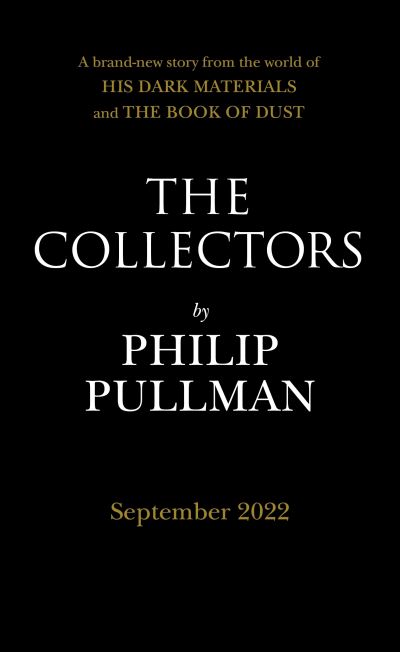 A brand-new story from the world of
HIS DARK MATERIALS
and THE BOOK OF DUST

THE
COLLECTORS

by

PHILIP
PULLMAN

September 2022